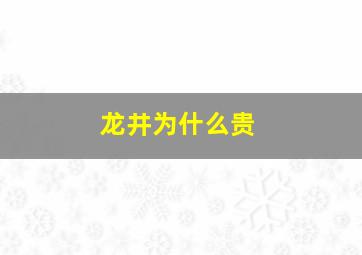 龙井为什么贵